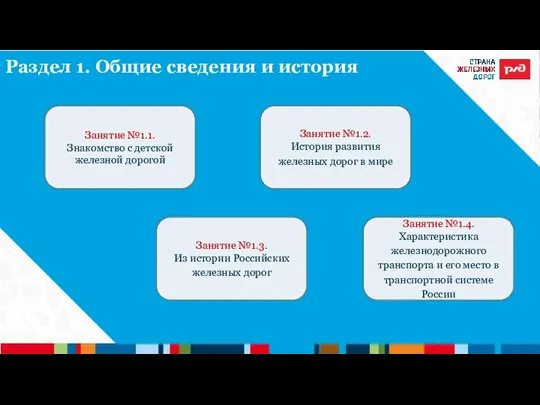 Раздел 1. Общие сведения и история

СТРАНА ЖЕЛЕЗНЫХ ДОРОГ

РЖД

Занятие №1.1.
Знакомство с детской железной дорогой

Занятие №1.2.
История развития железных дорог в мире

Занятие №1.3.
Из истории Российских железных дорог

Занятие №1.4.
Характеристика железнодорожного транспорта и его место в транспортной системе России